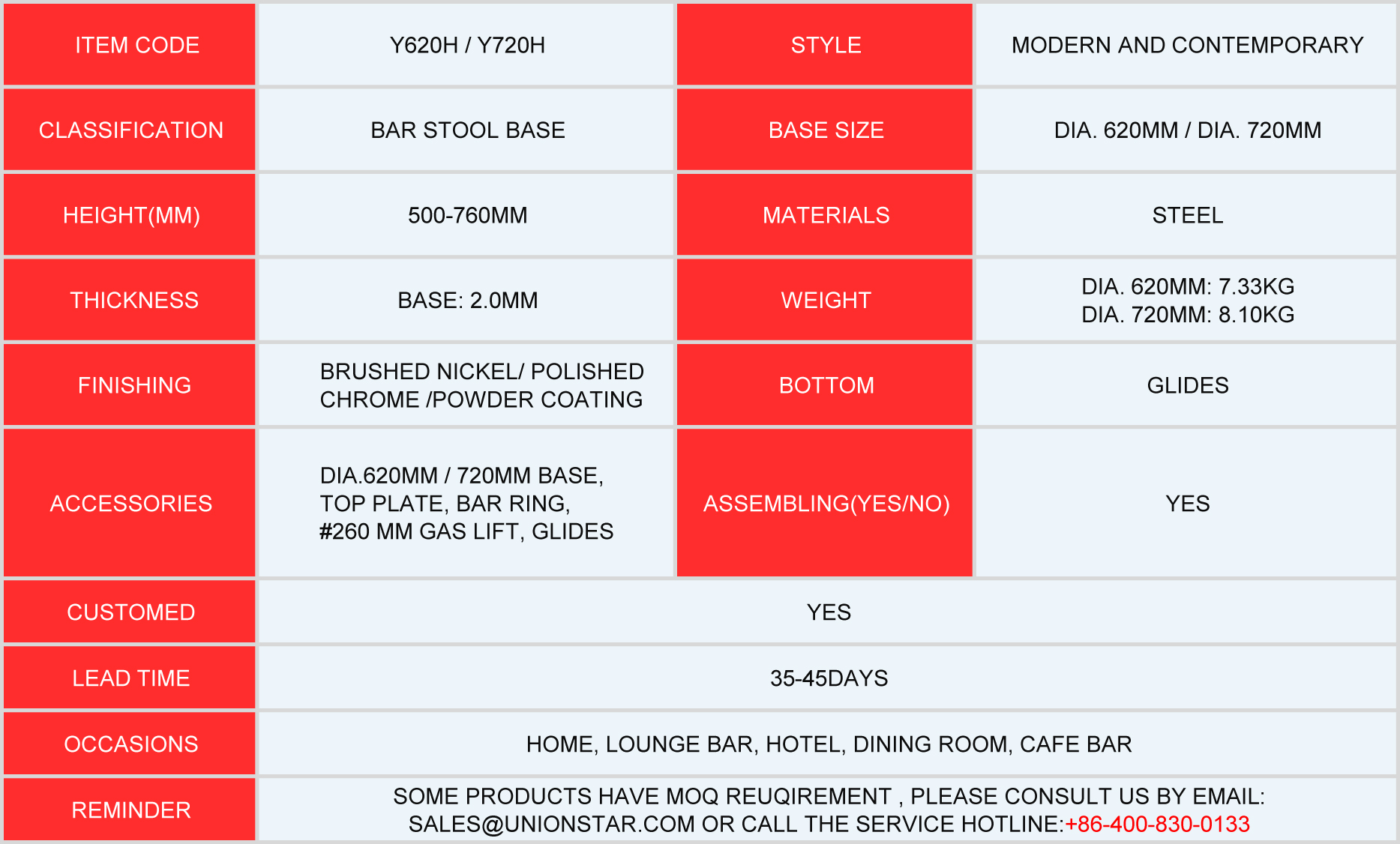 | ITEM CODE | Y620H / Y720H | STYLE | MODERN AND CONTEMPORARY |
|---|---|---|---|
| CLASSIFICATION | BAR STOOL BASE | BASE SIZE | DIA. 620MM / DIA. 720MM |
| HEIGHT(MM) | 500-760MM | MATERIALS | STEEL |
| THICKNESS | BASE: 2.0MM | WEIGHT | DIA. 620MM: 7.33KG DIA. 720MM: 8.10KG |
| FINISHING | BRUSHED NICKEL/ POLISHED CHROME /POWDER COATING | BOTTOM | GLIDES |
| ACCESSORIES | DIA.620MM / 720MM BASE, TOP PLATE, BAR RING, #260 MM GAS LIFT, GLIDES | ASSEMBLING(YES/NO) | YES |
| CUSTOMED | YES | | |
| LEAD TIME | 35-45DAYS | | |
| OCCASIONS | HOME, LOUNGE BAR, HOTEL, DINING ROOM, CAFE BAR | | |
| REMINDER | SOME PRODUCTS HAVE MOQ REUQIREMENT , PLEASE CONSULT US BY EMAIL: SALES@UNIONSTAR.COM OR CALL THE SERVICE HOTLINE:+86-400-830-0133 | | |